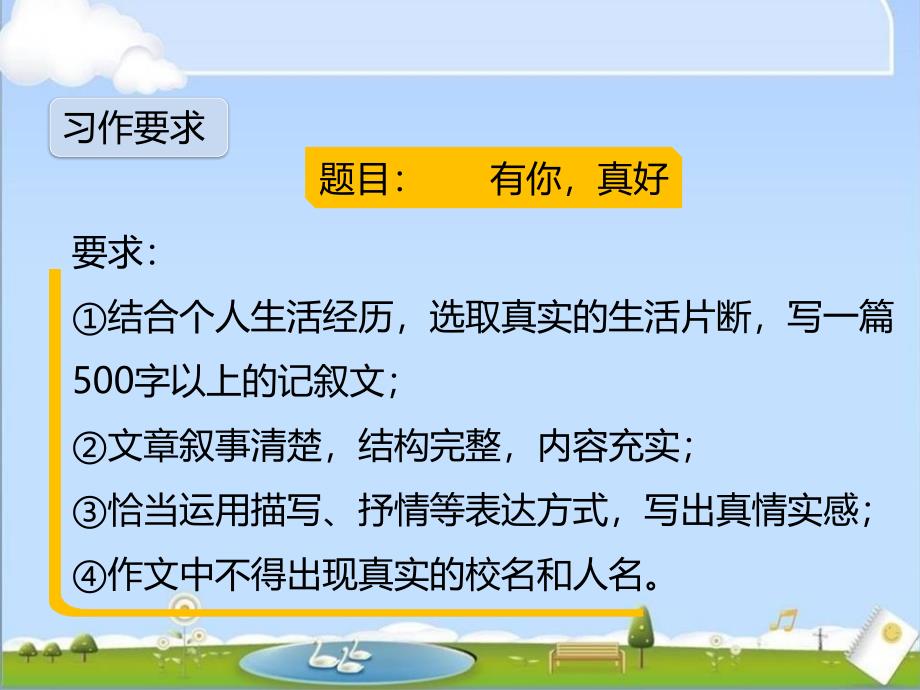 习作要求

题目：　　有你，真好

要求：
①结合个人生活经历，选取真实的生活片断，写一篇500字以上的记叙文；
②文章叙事清楚，结构完整，内容充实；
③恰当运用描写、抒情等表达方式，写出真情实感；
④作文中不得出现真实的校名和人名。